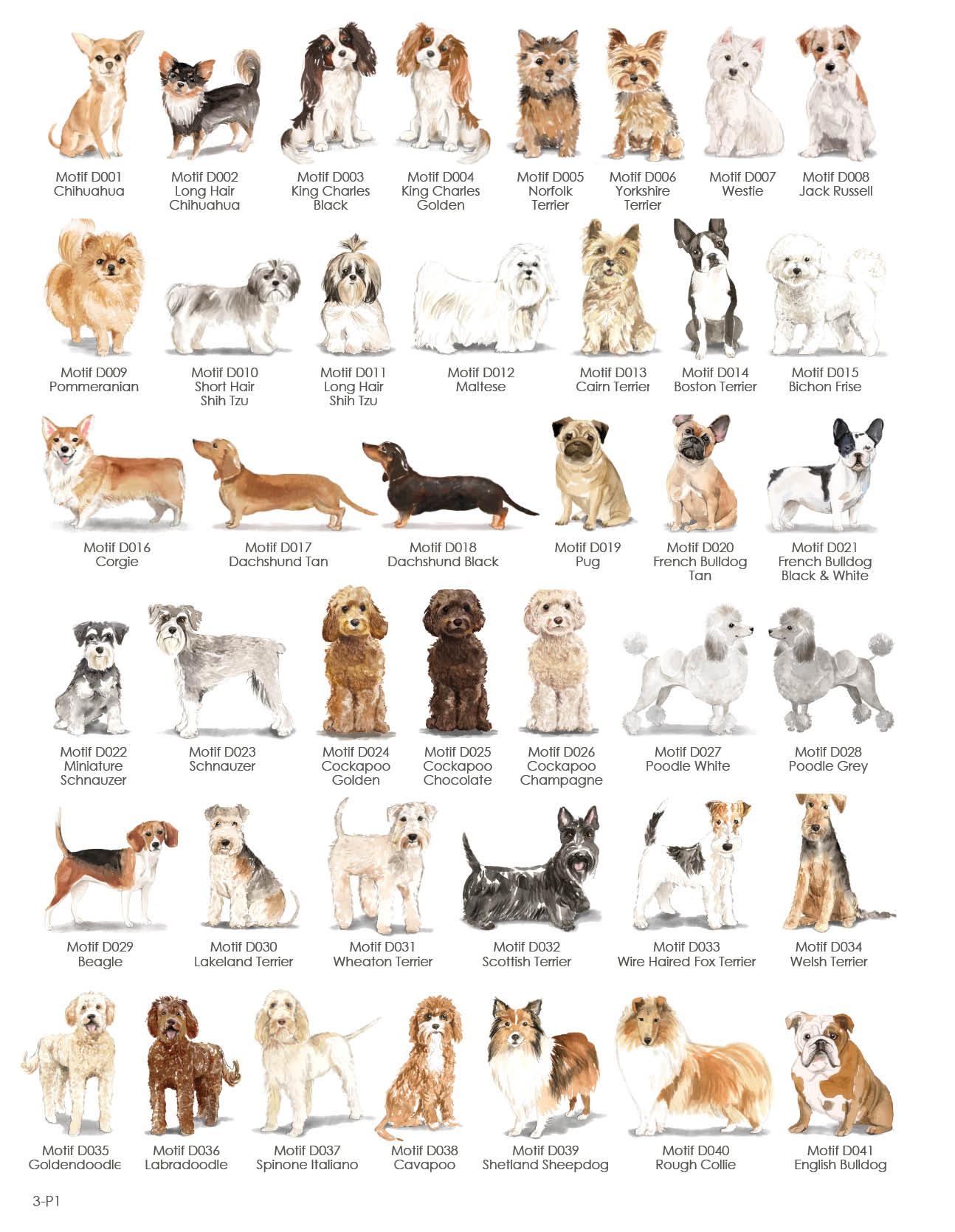 Motif D001
Chihuahua

Motif D002
Long Hair
Chihuahua

Motif D003
King Charles
Black

Motif D004
King Charles
Golden

Motif D005
Norfolk
Terrier

Motif D006
Yorkshire
Terrier

Motif D007
Westie

Motif D008
Jack Russell

Motif D009
Pommeranian

Motif D010
Short Hair
Shih Tzu

Motif D011
Long Hair
Shih Tzu

Motif D012
Maltese

Motif D013
Cairn Terrier

Motif D014
Boston Terrier

Motif D015
Bichon Frise

Motif D016
Corgie

Motif D017
Dachshund Tan

Motif D018
Dachshund Black

Motif D019
Pug

Motif D020
French Bulldog
Tan

Motif D021
French Bulldog
Black & White

Motif D022
Miniature
Schnauzer

Motif D023
Schnauzer

Motif D024
Cockapoo
Golden

Motif D025
Cockapoo
Chocolate

Motif D026
Cockapoo
Champagne

Motif D027
Poodle White

Motif D028
Poodle Grey

Motif D029
Beagle

Motif D030
Lakeland Terrier

Motif D031
Wheaton Terrier

Motif D032
Scottish Terrier

Motif D033
Wire Haired Fox Terrier

Motif D034
Welsh Terrier

Motif D035
Goldendoodle

Motif D036
Labradoodle

Motif D037
Spinone Italiano

Motif D038
Cavapoo

Motif D039
Shetland Sheepdog

Motif D040
Rough Collie

Motif D041
English Bulldog

3-P1